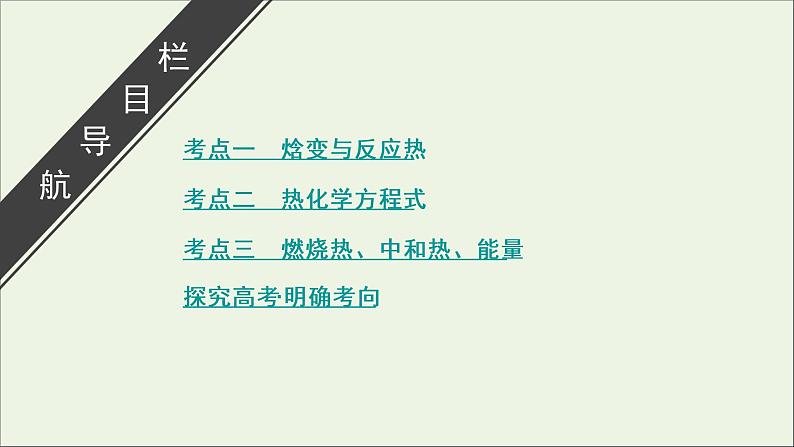 栏目导航

考点一　焓变与反应热

考点二　热化学方程式

考点三　燃烧热、中和热、能量

探究高考·明确考向